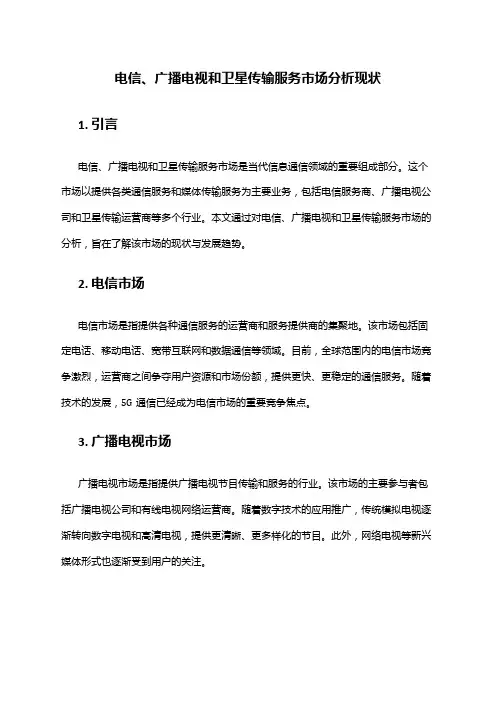 电信、广播电视和卫星传输服务市场分析现状

1. 引言

电信、广播电视和卫星传输服务市场是当代信息通信领域的重要组成部分。这个市场以提供各类通信服务和媒体传输服务为主要业务，包括电信服务商、广播电视公司和卫星传输运营商等多个行业。本文通过对电信、广播电视和卫星传输服务市场的分析，旨在了解该市场的现状与发展趋势。

2. 电信市场

电信市场是指提供各种通信服务的运营商和服务提供商的集聚地。该市场包括固定电话、移动电话、宽带互联网和数据通信等领域。目前，全球范围内的电信市场竞争激烈，运营商之间争夺用户资源和市场份额，提供更快、更稳定的通信服务。随着技术的发展，5G 通信已经成为电信市场的重要竞争焦点。

3. 广播电视市场

广播电视市场是指提供广播电视节目传输和服务的行业。该市场的主要参与者包括广播电视公司和有线电视网络运营商。随着数字技术的应用推广，传统模拟电视逐渐转向数字电视和高清电视，提供更清晰、更多样化的节目。此外，网络电视等新兴媒体形式也逐渐受到用户的关注。